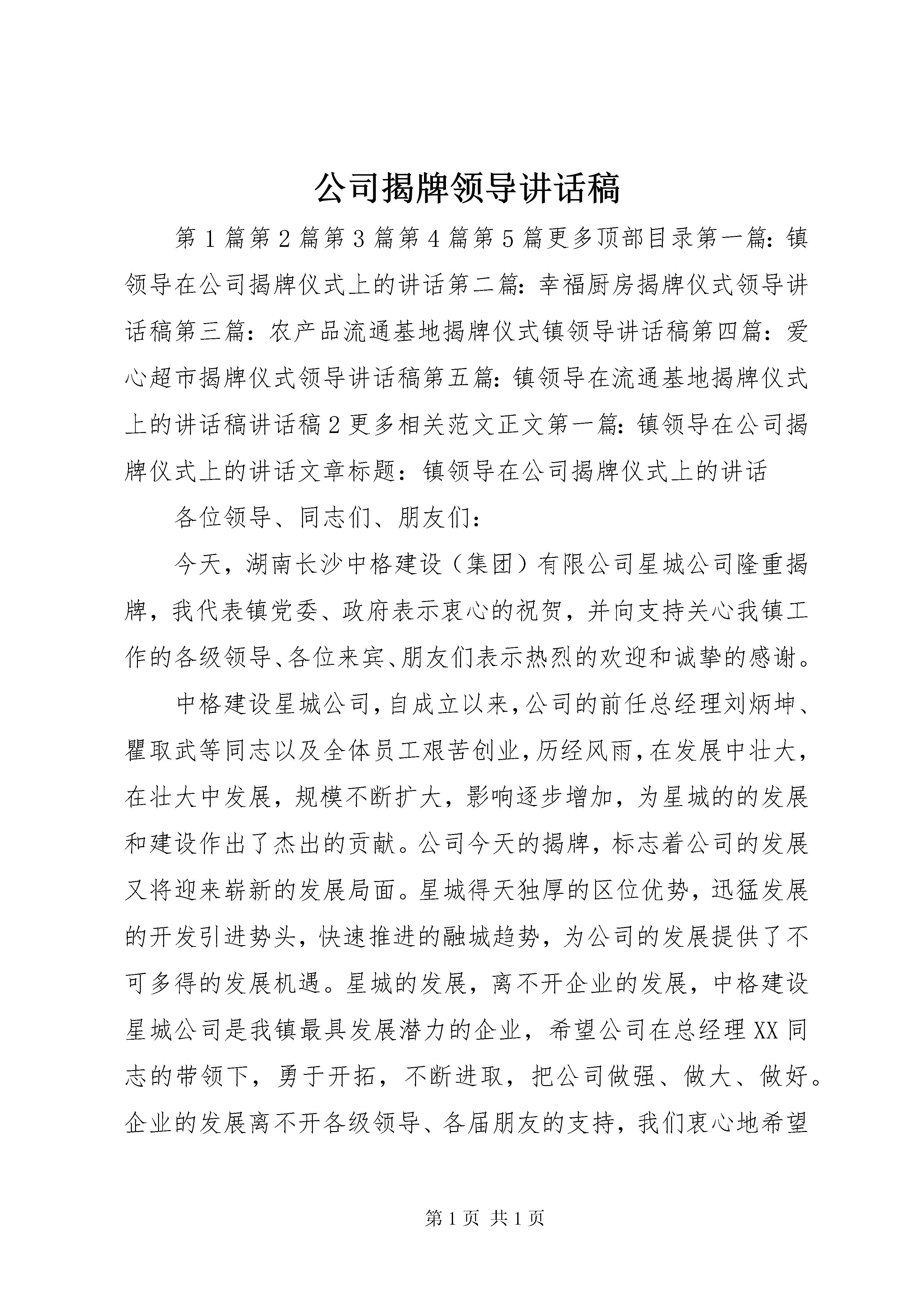 公司揭牌领导讲话稿

第1篇第2篇第3篇第4篇第5篇更多顶部目录第一篇：镇领导在公司揭牌仪式上的讲话第二篇：幸福厨房揭牌仪式领导讲话稿第三篇：农产品流通基地揭牌仪式镇领导讲话稿第四篇：爱心超市揭牌仪式领导讲话稿第五篇：镇领导在流通基地揭牌仪式上的讲话稿讲话稿2更多相关范文正文第一篇：镇领导在公司揭牌仪式上的讲话文章标题：镇领导在公司揭牌仪式上的讲话

各位领导、同志们、朋友们：

今天，湖南长沙中格建设（集团）有限公司星城公司隆重揭牌，我代表镇党委、政府表示衷心的祝贺，并向支持关心我镇工作的各级领导、各位来宾、朋友们表示热烈的欢迎和诚挚的感谢。

中格建设星城公司，自成立以来，公司的前任总经理刘炳坤、瞿取武等同志以及全体员工艰苦创业，历经风雨，在发展中壮大，在壮大中发展，规模不断扩大，影响逐步增加，为星城的的发展和建设作出了杰出的贡献。公司今天的揭牌，标志着公司的发展又将迎来崭新的发展局面。星城得天独厚的区位优势，迅猛发展的开发引进势头，快速推进的融城趋势，为公司的发展提供了不可多得的发展机遇。星城的发展，离不开企业的发展，中格建设星城公司是我镇最具发展潜力的企业，希望公司在总经理XX同志的带领下，勇于开拓，不断进取，把公司做强、做大、做好。企业的发展离不开各级领导、各届朋友的支持，我们衷心地希望

第1页 共1页